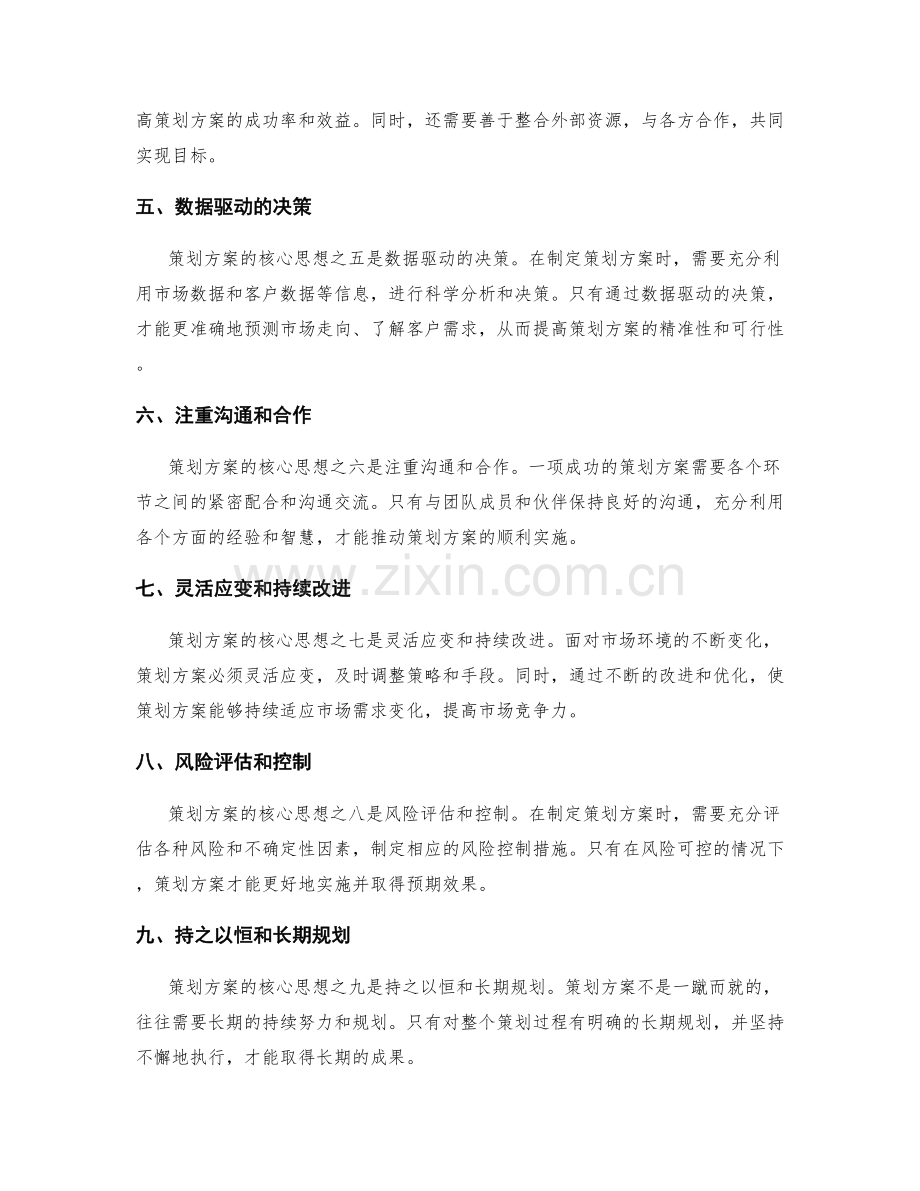 高策划方案的成功率和效益。同时，还需要善于整合外部资源，与各方合作，共同实现目标。

五、数据驱动的决策

策划方案的核心思想之五是数据驱动的决策。在制定策划方案时，需要充分利用市场数据和客户数据等信息，进行科学分析和决策。只有通过数据驱动的决策，才能更准确地预测市场走向、了解客户需求，从而提高策划方案的精准性和可行性。

六、注重沟通和合作

策划方案的核心思想之六是注重沟通和合作。一项成功的策划方案需要各个环节之间的紧密配合和沟通交流。只有与团队成员和伙伴保持良好的沟通，充分利用各个方面的经验和智慧，才能推动策划方案的顺利实施。

七、灵活应变和持续改进

策划方案的核心思想之七是灵活应变和持续改进。面对市场环境的不断变化，策划方案必须灵活应变，及时调整策略和手段。同时，通过不断的改进和优化，使策划方案能够持续适应市场需求变化，提高市场竞争力。

八、风险评估和控制

策划方案的核心思想之八是风险评估和控制。在制定策划方案时，需要充分评估各种风险和不确定性因素，制定相应的风险控制措施。只有在风险可控的情况下，策划方案才能更好地实施并取得预期效果。

九、持之以恒和长期规划

策划方案的核心思想之九是持之以恒和长期规划。策划方案不是一蹴而就的，往往需要长期的持续努力和规划。只有对整个策划过程有明确的长期规划，并坚持不懈地执行，才能取得长期的成果。

www.zixin.com.cn